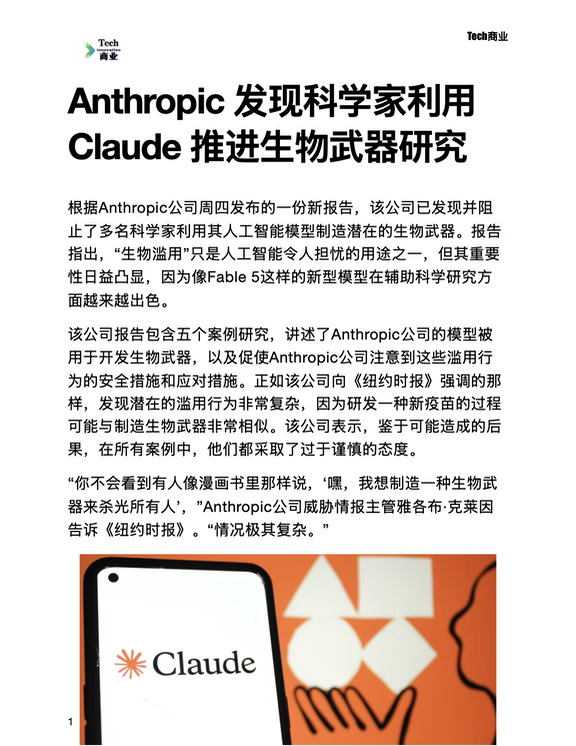 Tech
Innovation
商业

Tech商业

Anthropic 发现科学家利用 Claude 推进生物武器研究

根据Anthropic公司周四发布的一份新报告，该公司已发现并阻止了多名科学家利用其人工智能模型制造潜在的生物武器。报告指出，“生物滥用”只是人工智能令人担忧的用途之一，但其重要性日益凸显，因为像Fable 5这样的新型模型在辅助科学研究方面越来越出色。

该公司报告包含五个案例研究，讲述了Anthropic公司的模型被用于开发生物武器，以及促使Anthropic公司注意到这些滥用行为的安全措施和应对措施。正如该公司向《纽约时报》强调的那样，发现潜在的滥用行为非常复杂，因为研发一种新疫苗的过程可能与制造生物武器非常相似。该公司表示，鉴于可能造成的后果，在所有案例中，他们都采取了过于谨慎的态度。

“你不会看到有人像漫画书里那样说，‘嘿，我想制造一种生物武器来杀光所有人’，”Anthropic公司威胁情报主管雅各布·克莱因告诉《纽约时报》。“情况极其复杂。”

Claude

1